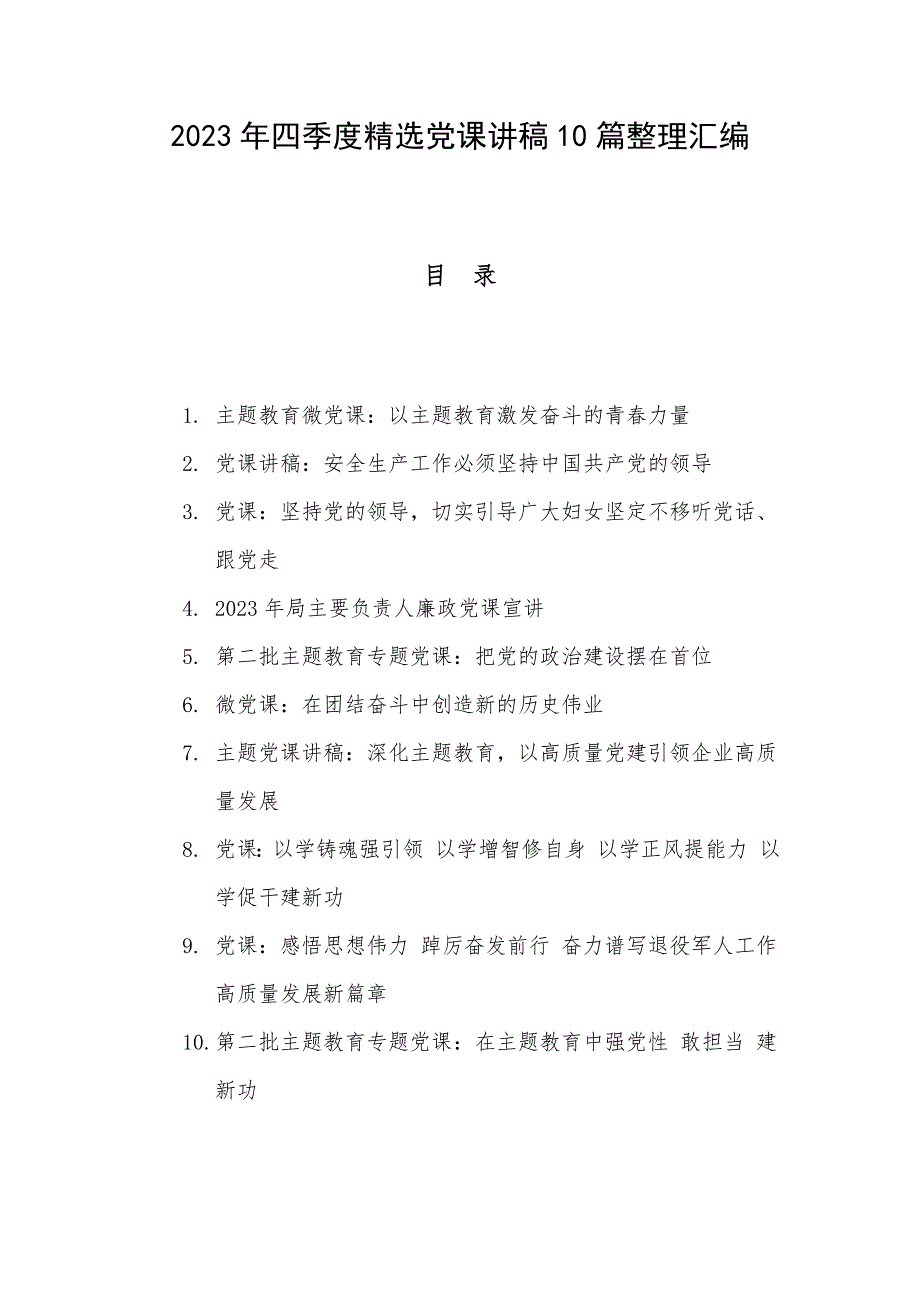 2023年四季度精选党课讲稿10篇整理汇编

目 录

1. 主题教育微党课：以主题教育激发奋斗的青春力量

2. 党课讲稿：安全生产工作必须坚持中国共产党的领导

3. 党课：坚持党的领导，切实引导广大妇女坚定不移听党话、跟党走

4. 2023年局主要负责人廉政党课宣讲

5. 第二批主题教育专题党课：把党的政治建设摆在首位

6. 微党课：在团结奋斗中创造新的历史伟业

7. 主题党课讲稿：深化主题教育，以高质量党建引领企业高质量发展

8. 党课：以学铸魂强引领 以学增智修自身 以学正风提能力 以学促干建新功

9. 党课：感悟思想伟力 踔厉奋发前行 奋力谱写退役军人工作高质量发展新篇章

10. 第二批主题教育专题党课：在主题教育中强党性 敢担当 建新功